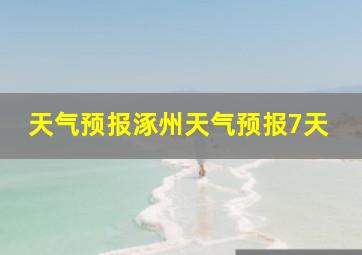 天气预报涿州天气预报7天